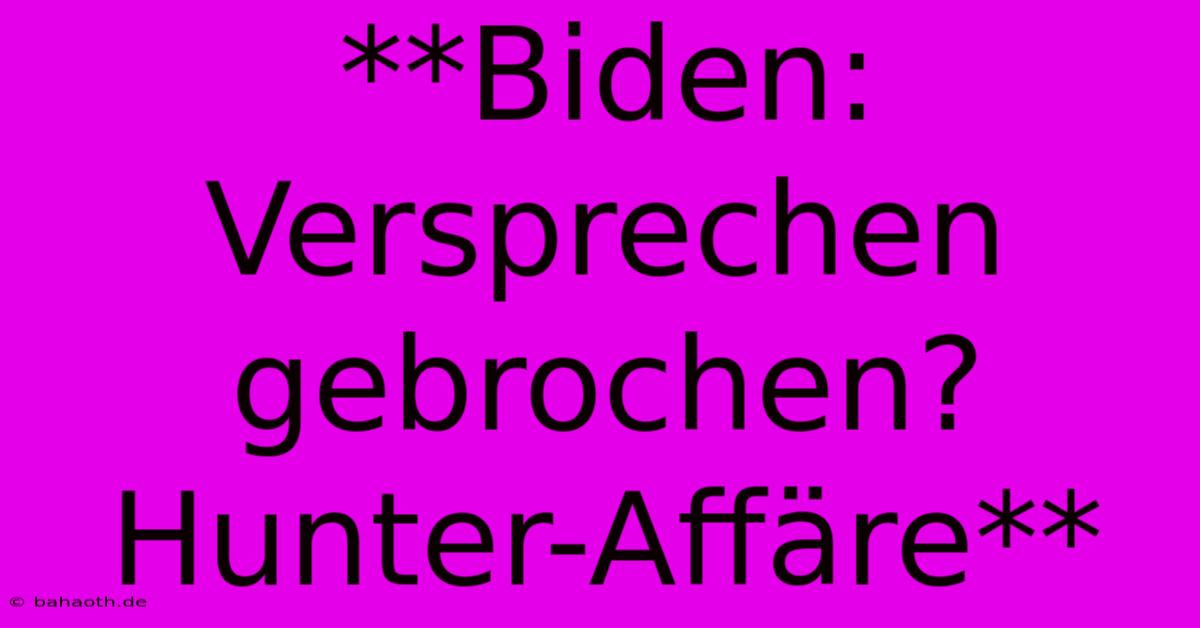 **Biden: Versprechen gebrochen? Hunter-Affäre**

© bahaoth.de